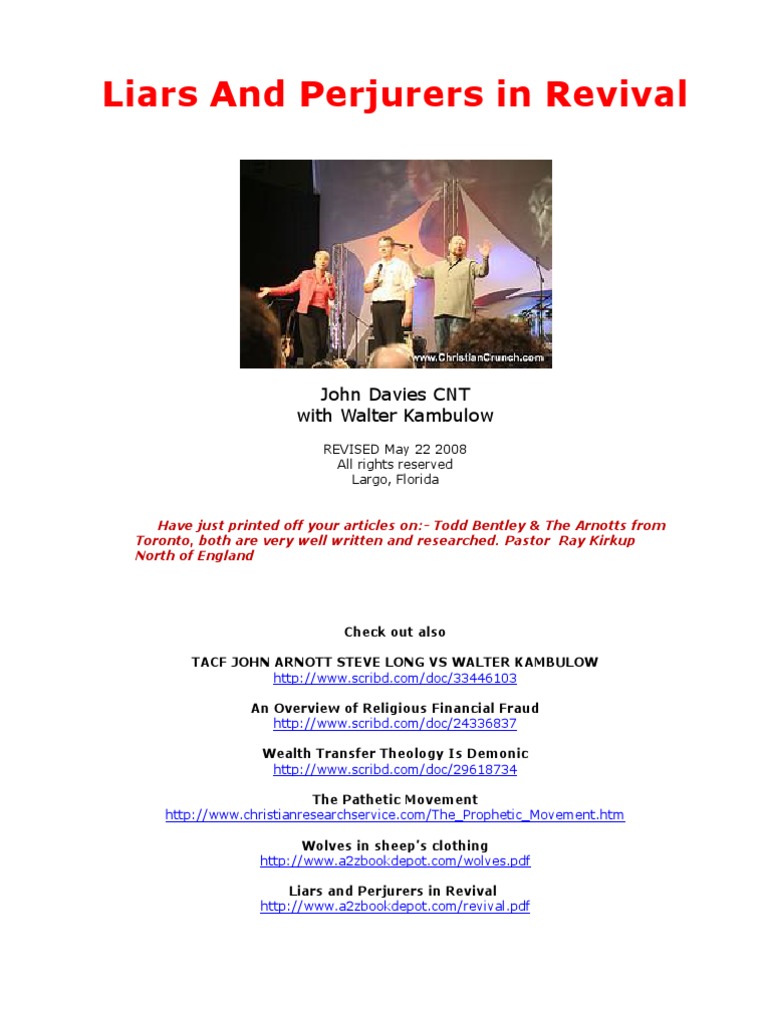 Liars And Perjurers in Revival

www.ChristianCrunch.com

John Davies CNT
with Walter Kambulow

REVISED May 22 2008
All rights reserved
Largo, Florida

Have just printed off your articles on:- Todd Bentley & The Arnotts from Toronto, both are very well written and researched. Pastor Ray Kirkup North of England

Check out also

TACF JOHN ARNOTT STEVE LONG VS WALTER KAMBULOW
http://www.scribd.com/doc/33446103

An Overview of Religious Financial Fraud
http://www.scribd.com/doc/24336837

Wealth Transfer Theology Is Demonic
http://www.scribd.com/doc/29618734

The Pathetic Movement
http://www.christianresearchservice.com/The_Prophetic_Movement.htm

Wolves in sheep's clothing
http://www.a2zbookdepot.com/wolves.pdf

Liars and Perjurers in Revival
http://www.a2zbookdepot.com/revival.pdf